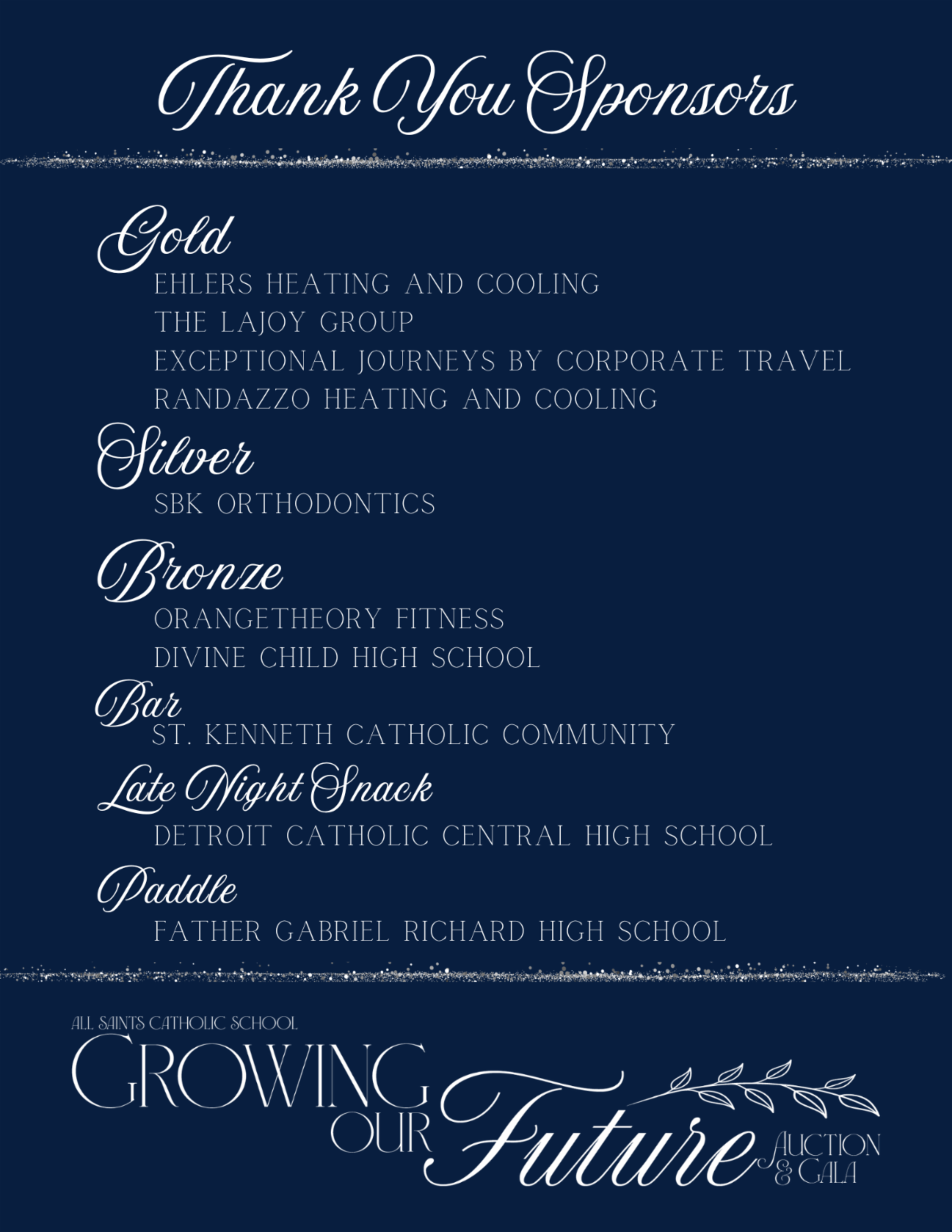 Thank You Sponsors

Gold
EHLERS HEATING AND COOLING
THE LAJOY GROUP
EXCEPTIONAL JOURNEYS BY CORPORATE TRAVEL
RANDAZZO HEATING AND COOLING

Silver
SBK ORTHODONTICS

Bronze
ORANGETHEORY FITNESS
DIVINE CHILD HIGH SCHOOL

Bar
ST. KENNETH CATHOLIC COMMUNITY

Late Night Snack
DETROIT CATHOLIC CENTRAL HIGH SCHOOL

Paddle
FATHER GABRIEL RICHARD HIGH SCHOOL

ALL SAINTS CATHOLIC SCHOOL
GROWING OUR Future AUCTION & GALA